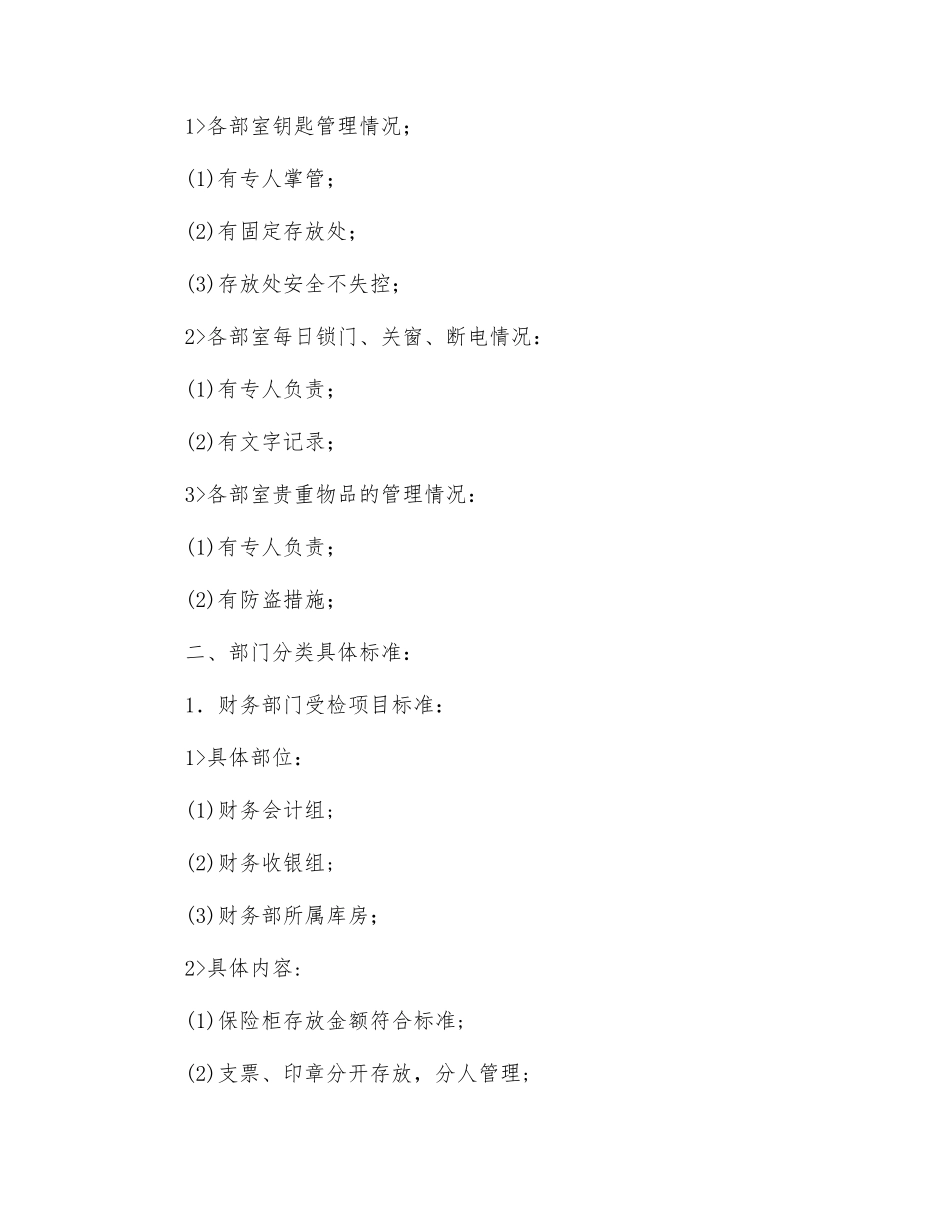 1>各部室钥匙管理情况；

(1)有专人掌管；

(2)有固定存放处；

(3)存放处安全不失控；

2>各部室每日锁门、关窗、断电情况：

(1)有专人负责；

(2)有文字记录；

3>各部室贵重物品的管理情况：

(1)有专人负责；

(2)有防盗措施；

二、部门分类具体标准：

1．财务部门受检项目标准：

1>具体部位：

(1)财务会计组；

(2)财务收银组；

(3)财务部所属库房；

2>具体内容：

(1)保险柜存放金额符合标准；

(2)支票、印章分开存放，分人管理；